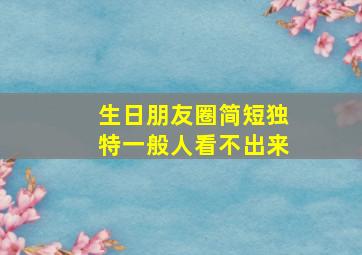 生日朋友圈简短独特一般人看不出来